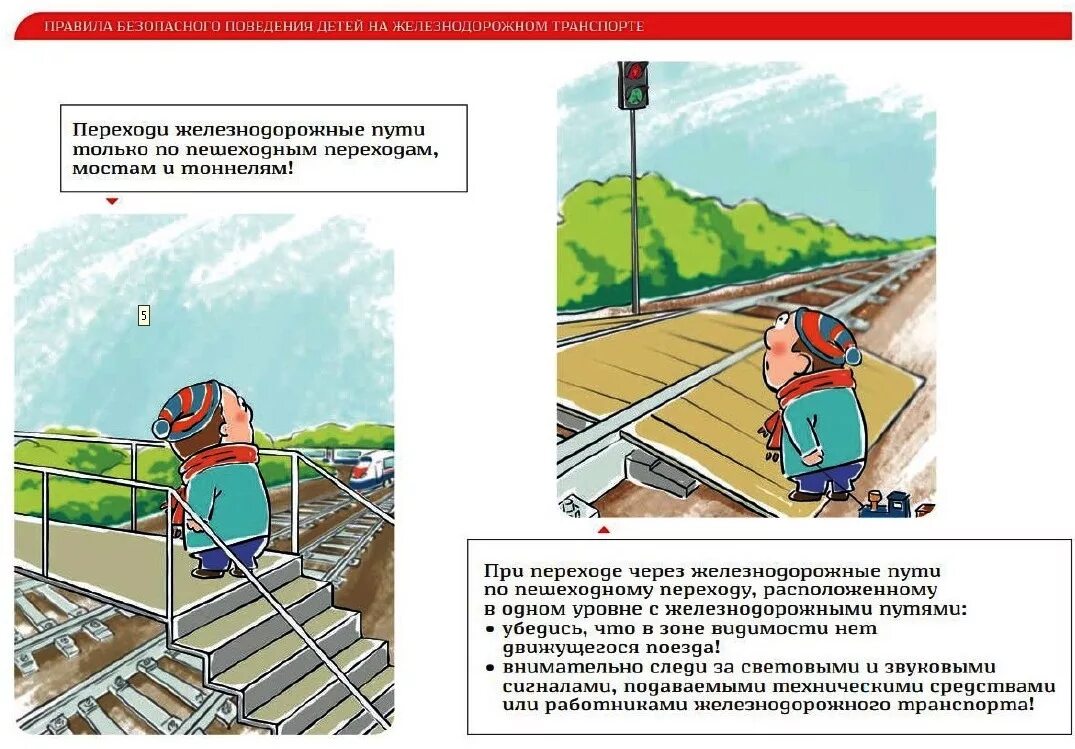 ПРАВИЛА БЕЗОПАСНОГО ПОВЕДЕНИЯ ДЕТЕЙ НА ЖЕЛЕЗНОДОРОЖНОМ ТРАНСПОРТЕ

Переходи железнодорожные пути только по пешеходным переходам, мостам и тоннелям!

5

При переходе через железнодорожные пути по пешеходному переходу, расположенному в одном уровне с железнодорожными путями:
• убедись, что в зоне видимости нет движущегося поезда!
• внимательно следи за световыми и звуковыми сигналами, подаваемыми техническими средствами или работниками железнодорожного транспорта!